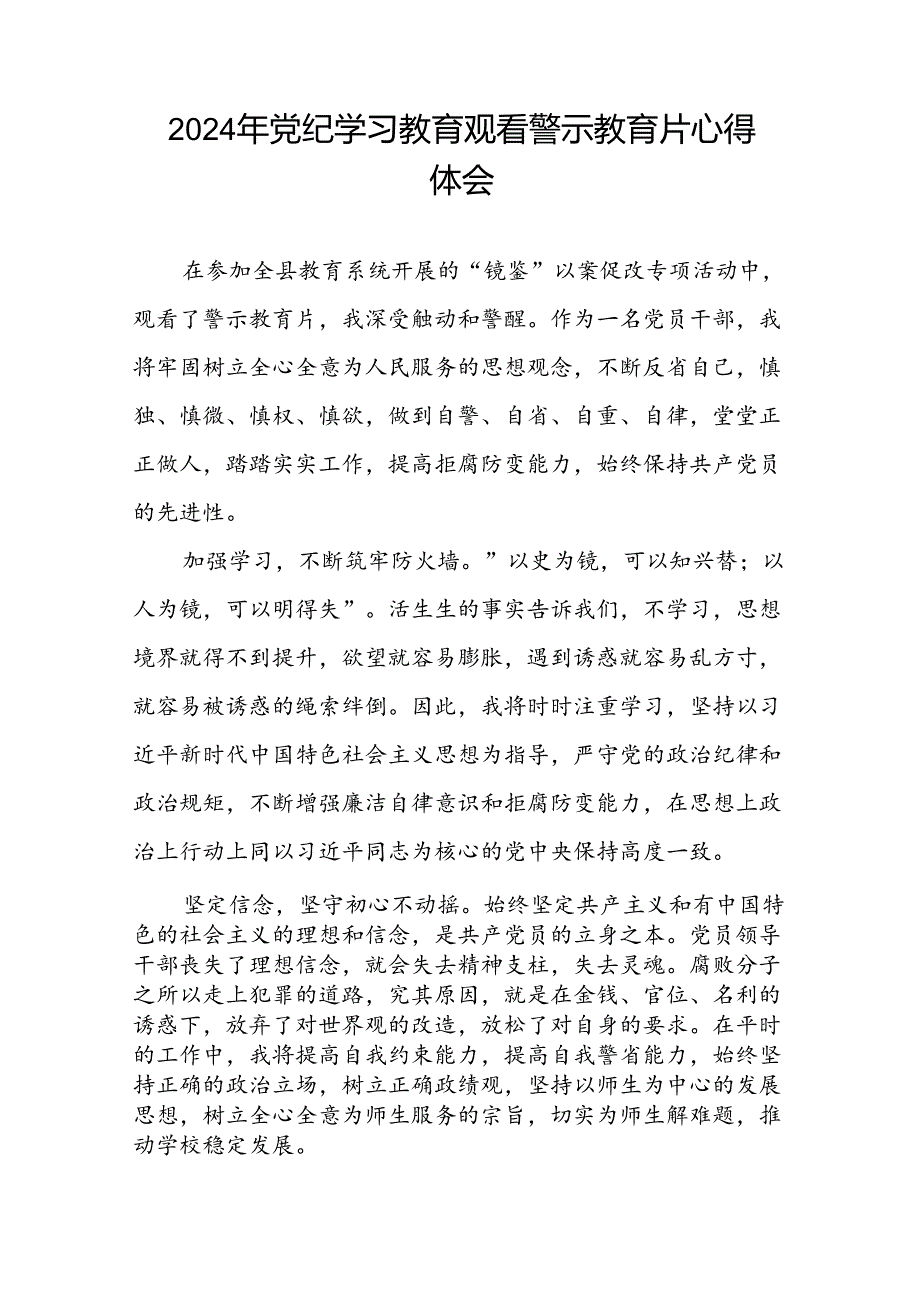 2024年党纪学习教育观看警示教育片心得体会

在参加全县教育系统开展的“镜鉴”以案促改专项活动中，观看了警示教育片，我深受触动和警醒。作为一名党员干部，我将牢固树立全心全意为人民服务的思想观念，不断反省自己，慎独、慎微、慎权、慎欲，做到自警、自省、自重、自律，堂堂正正做人，踏踏实实工作，提高拒腐防变能力，始终保持共产党员的先进性。

加强学习，不断筑牢防火墙。”以史为镜，可以知兴替；以人为镜，可以明得失”。活生生的事实告诉我们，不学习，思想境界就得不到提升，欲望就容易膨胀，遇到诱惑就容易乱方寸，就容易被诱惑的绳索绊倒。因此，我将时时注重学习，坚持以习近平新时代中国特色社会主义思想为指导，严守党的政治纪律和政治规矩，不断增强廉洁自律意识和拒腐防变能力，在思想上政治上行动上同以习近平同志为核心的党中央保持高度一致。

坚定信念，坚守初心不动摇。始终坚定共产主义和有中国特色的社会主义的理想和信念，是共产党员的立身之本。党员领导干部丧失了理想信念，就会失去精神支柱，失去灵魂。腐败分子之所以走上犯罪的道路，究其原因，就是在金钱、官位、名利的诱惑下，放弃了对世界观的改造，放松了对自身的要求。在平时的工作中，我将提高自我约束能力，提高自我警省能力，始终坚持正确的政治立场，树立正确政绩观，坚持以师生为中心的发展思想，树立全心全意为师生服务的宗旨，切实为师生解难题，推动学校稳定发展。